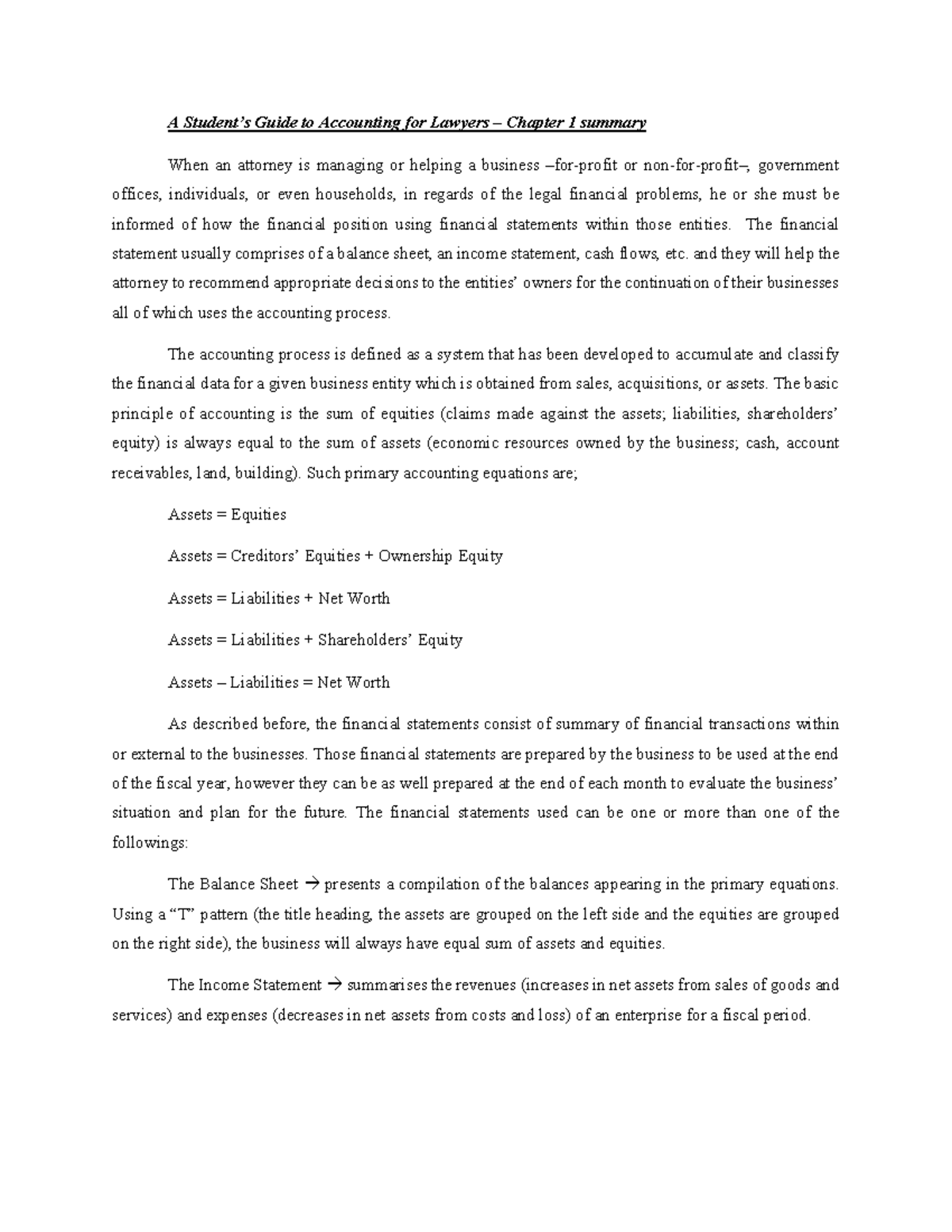 A Student's Guide to Accounting for Lawyers – Chapter 1 summary

When an attorney is managing or helping a business –for-profit or non-for-profit–, government offices, individuals, or even households, in regards of the legal financial problems, he or she must be informed of how the financial position using financial statements within those entities. The financial statement usually comprises of a balance sheet, an income statement, cash flows, etc. and they will help the attorney to recommend appropriate decisions to the entities' owners for the continuation of their businesses all of which uses the accounting process.

The accounting process is defined as a system that has been developed to accumulate and classify the financial data for a given business entity which is obtained from sales, acquisitions, or assets. The basic principle of accounting is the sum of equities (claims made against the assets; liabilities, shareholders' equity) is always equal to the sum of assets (economic resources owned by the business; cash, account receivables, land, building). Such primary accounting equations are;

Assets = Equities

Assets = Creditors' Equities + Ownership Equity

Assets = Liabilities + Net Worth

Assets = Liabilities + Shareholders' Equity

Assets – Liabilities = Net Worth

As described before, the financial statements consist of summary of financial transactions within or external to the businesses. Those financial statements are prepared by the business to be used at the end of the fiscal year, however they can be as well prepared at the end of each month to evaluate the business' situation and plan for the future. The financial statements used can be one or more than one of the followings:

The Balance Sheet → presents a compilation of the balances appearing in the primary equations. Using a "T" pattern (the title heading, the assets are grouped on the left side and the equities are grouped on the right side), the business will always have equal sum of assets and equities.

The Income Statement → summarises the revenues (increases in net assets from sales of goods and services) and expenses (decreases in net assets from costs and loss) of an enterprise for a fiscal period.